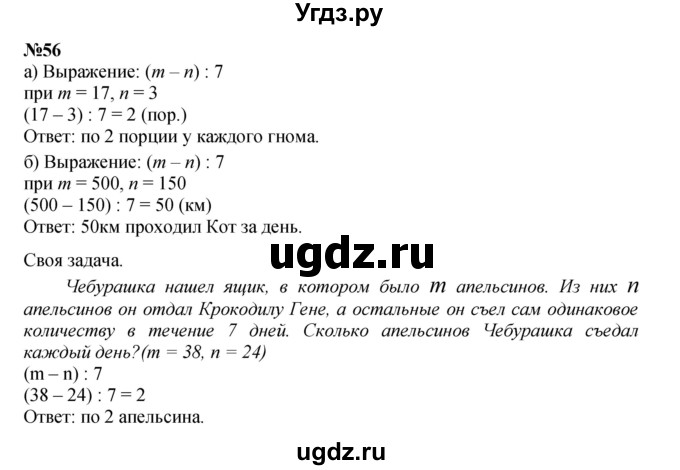 Угдз.ру

№56
а) Выражение: $(m - n) : 7$
при $m = 17$, $n = 3$
$(17 - 3) : 7 = 2$ (пор.)
Ответ: по 2 порции у каждого гнома.

б) Выражение: $(m - n) : 7$
при $m = 500$, $n = 150$
$(500 - 150) : 7 = 50$ (км)
Ответ: 50км проходил Кот за день.

Своя задача.

ugdz.ru

Чебурашка нашел ящик, в котором было $m$ апельсинов. Из них $n$ апельсинов он отдал Крокодилу Гене, а остальные он съел сам одинаковое количеству в течение 7 дней. Сколько апельсинов Чебурашка съедал каждый день?($m = 38$, $n = 24$)
$(m - n) : 7$
$(38 - 24) : 7 = 2$
Ответ: по 2 апельсина.

ugdz.ru